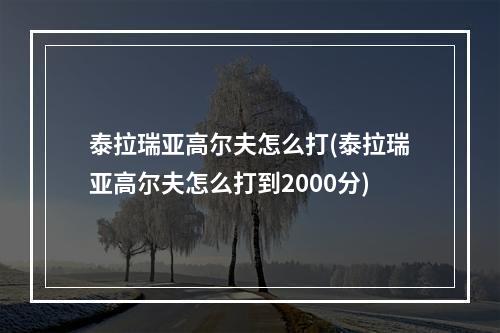 泰拉瑞亚高尔夫怎么打(泰拉瑞亚高尔夫怎么打到2000分)